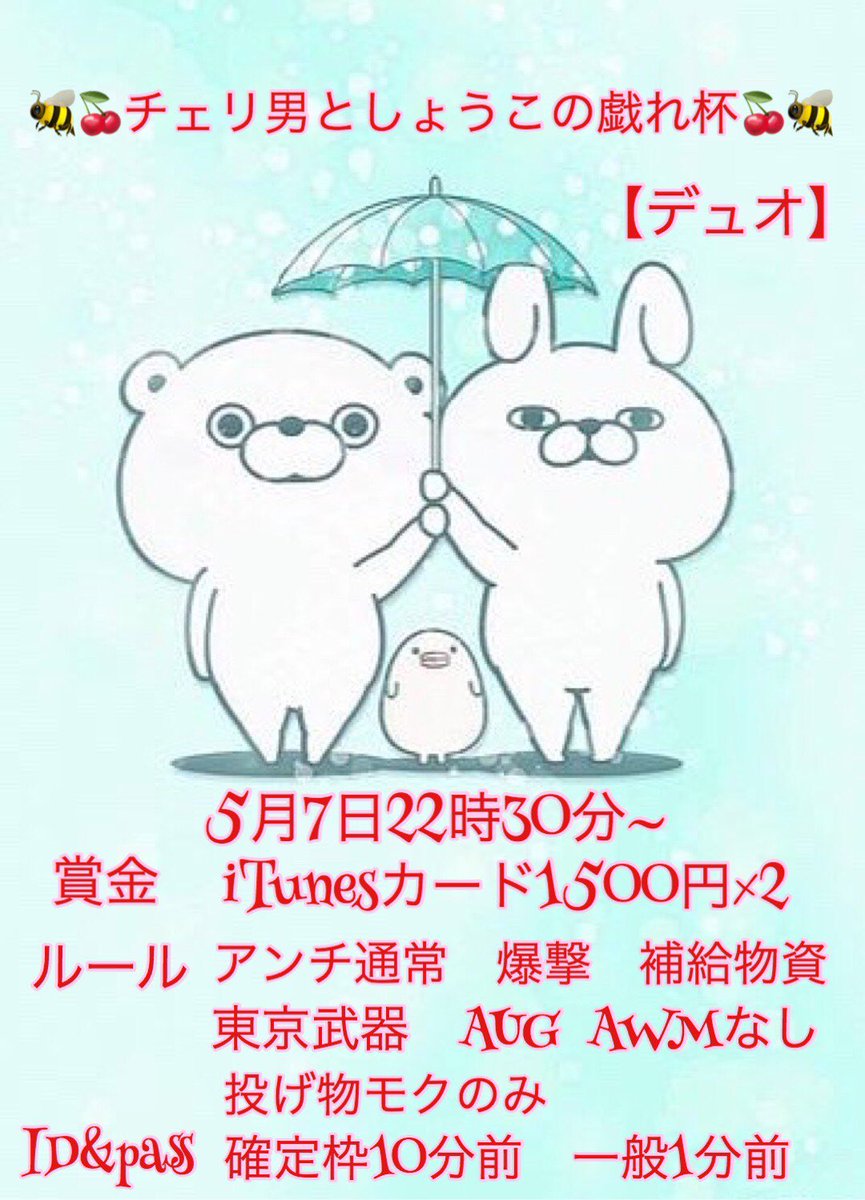 🐝🍒チェリ男としょうこの戯れ杯🍒🐝

【デュオ】

5月7日22時30分~

賞金　iTunesカード1500円×2

ルール　アンチ通常　爆撃　補給物資

東京武器　AUG　AWMなし

投げ物モクのみ

ID&pass　確定枠10分前　一般1分前